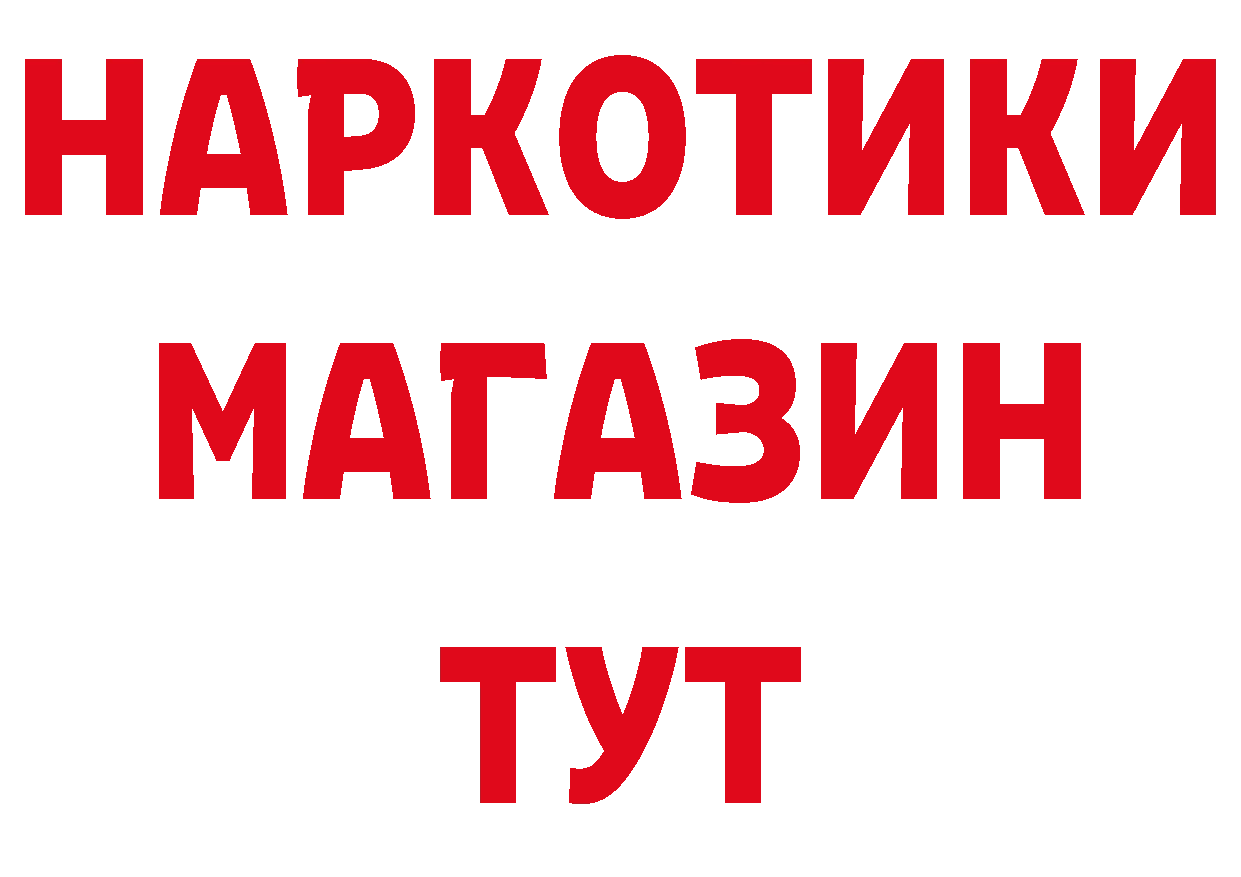 НАРКОТИКИ
МАГАЗИН
ТУТ